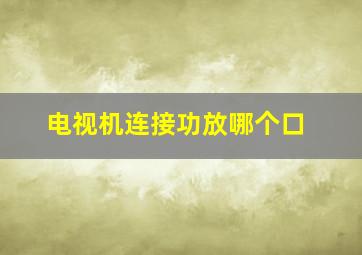 电视机连接功放哪个口